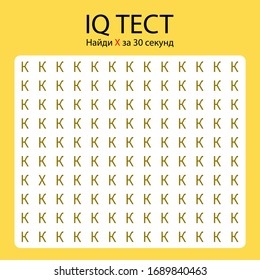 IQ ТЕСТ
Найди Х за 30 секунд

К К К К К К К К К К К К К
К К К К К К К К К К К К К
К К К К К К К К К К К К К
К К К К К К К К К К К К К
К К К К К К К К К К К К К
К К К К К К К К К К К К К
К Х К К К К К К К К К К К
К К К К К К К К К К К К К
К К К К К К К К К К К К К
К К К К К К К К К К К К К

shutterstock.com · 1689840463